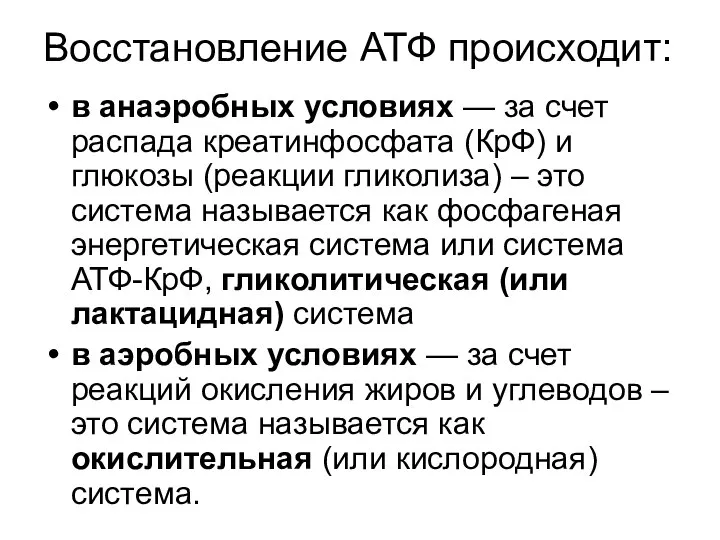 Восстановление АТФ происходит:

• в анаэробных условиях — за счет распада креатинфосфата (КрФ) и глюкозы (реакции гликолиза) – это система называется как фосфагеная энергетическая система или система АТФ-КрФ, гликолитическая (или лактацидная) система

• в аэробных условиях — за счет реакций окисления жиров и углеводов – это система называется как окислительная (или кислородная) система.